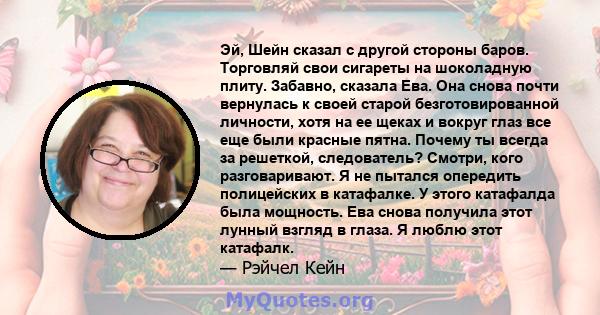 Эй, Шейн сказал с другой стороны баров. Торговляй свои сигареты на шоколадную плиту. Забавно, сказала Ева. Она снова почти вернулась к своей старой безготовированной личности, хотя на ее щеках и вокруг глаз все еще были красные пятна. Почему ты всегда за решеткой, следователь? Смотри, кого разговаривают. Я не пытался опередить полицейских в катафалке. У этого катафалда была мощность. Ева снова получила этот лунный взгляд в глаза. Я люблю этот катафалк.
— Рэйчел Кейн

MyQuotes.org